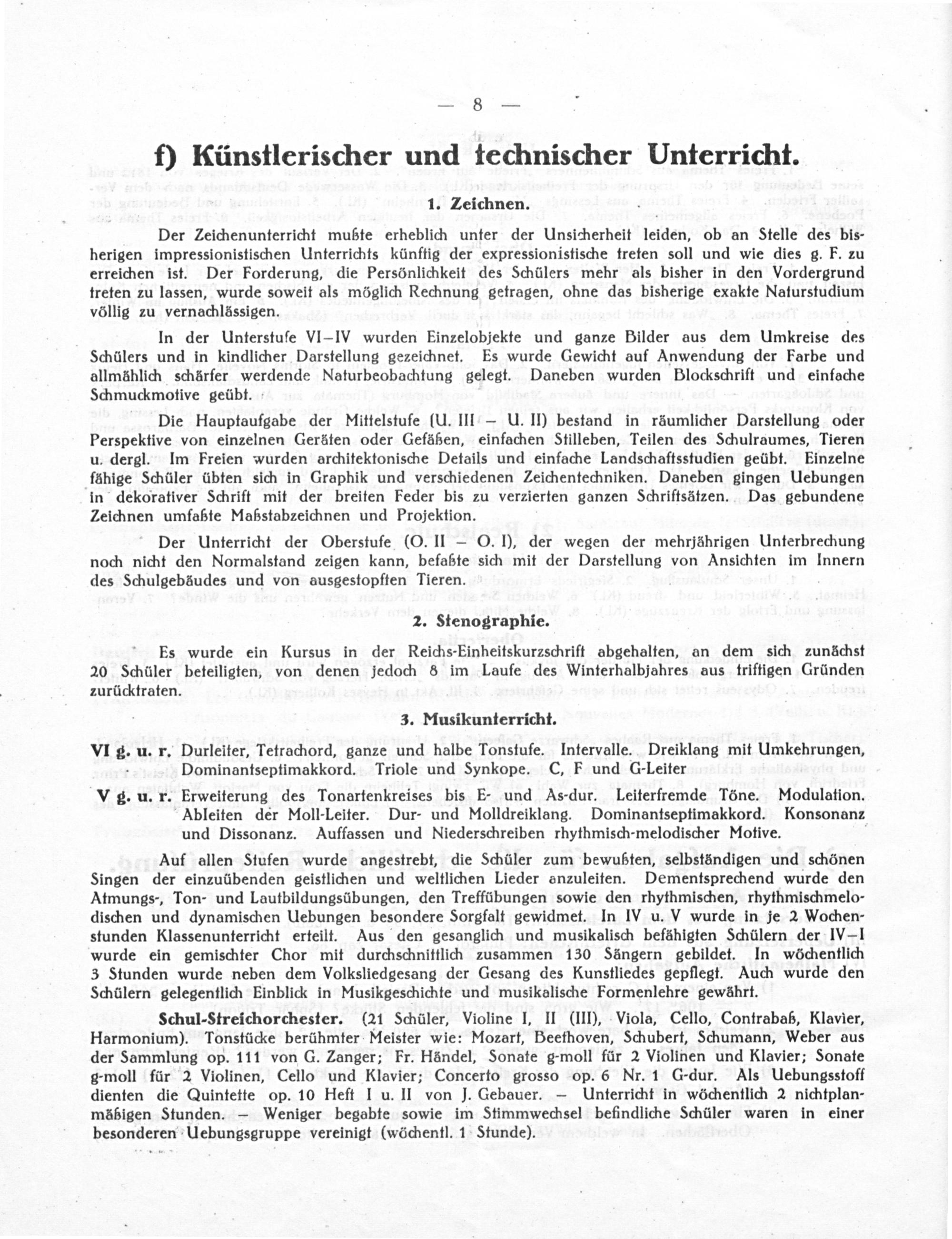 — 8 —

f) Künstlerischer und technischer Unterricht.

1. Zeichnen.

Der Zeichenunterricht mußte erheblich unter der Unsicherheit leiden, ob an Stelle des bisherigen impressionistischen Unterrichts künftig der expressionistische treten soll und wie dies g. F. zu erreichen ist. Der Forderung, die Persönlichkeit des Schülers mehr als bisher in den Vordergrund treten zu lassen, wurde soweit als möglich Rechnung getragen, ohne das bisherige exakte Naturstudium völlig zu vernachlässigen.

In der Unterstufe VI–IV wurden Einzelobjekte und ganze Bilder aus dem Umkreise des Schülers und in kindlicher Darstellung gezeichnet. Es wurde Gewicht auf Anwendung der Farbe und allmählich schärfer werdende Naturbeobachtung gelegt. Daneben wurden Blockschrift und einfache Schmuckmotive geübt.

Die Hauptaufgabe der Mittelstufe (U. III – U. II) bestand in räumlicher Darstellung oder Perspektive von einzelnen Geräten oder Gefäßen, einfachen Stilleben, Teilen des Schulraumes, Tieren u. dergl. Im Freien wurden architektonische Details und einfache Landschaftsstudien geübt. Einzelne fähige Schüler übten sich in Graphik und verschiedenen Zeichentechniken. Daneben gingen Uebungen in dekorativer Schrift mit der breiten Feder bis zu verzierten ganzen Schriftsätzen. Das gebundene Zeichnen umfaßte Maßstabzeichnen und Projektion.

Der Unterricht der Oberstufe (O. II – O. I), der wegen der mehrjährigen Unterbrechung noch nicht den Normalstand zeigen kann, befaßte sich mit der Darstellung von Ansichten im Innern des Schulgebäudes und von ausgestopften Tieren.

2. Stenographie.

Es wurde ein Kursus in der Reichs-Einheitskurzschrift abgehalten, an dem sich zunächst 20 Schüler beteiligten, von denen jedoch 8 im Laufe des Winterhalbjahres aus triftigen Gründen zurücktraten.

3. Musikunterricht.

VI g. u. r. Durleiter, Tetrachord, ganze und halbe Tonstufe. Intervalle. Dreiklang mit Umkehrungen, Dominantseptimakkord. Triole und Synkope. C, F und G-Leiter

V g. u. r. Erweiterung des Tonartenkreises bis E- und As-dur. Leiterfremde Töne. Modulation. Ableiten der Moll-Leiter. Dur- und Molldreiklang. Dominantseptimakkord. Konsonanz und Dissonanz. Auffassen und Niederschreiben rhythmisch-melodischer Motive.

Auf allen Stufen wurde angestrebt, die Schüler zum bewußten, selbständigen und schönen Singen der einzuübenden geistlichen und weltlichen Lieder anzuleiten. Dementsprechend wurde den Atmungs-, Ton- und Lautbildungsübungen, den Treffübungen sowie den rhythmischen, rhythmischmelodischen und dynamischen Uebungen besondere Sorgfalt gewidmet. In IV u. V wurde in je 2 Wochenstunden Klassenunterricht erteilt. Aus den gesanglich und musikalisch befähigten Schülern der IV–I wurde ein gemischter Chor mit durchschnittlich zusammen 130 Sängern gebildet. In wöchentlich 3 Stunden wurde neben dem Volksliedgesang der Gesang des Kunstliedes gepflegt. Auch wurde den Schülern gelegentlich Einblick in Musikgeschichte und musikalische Formenlehre gewährt.

Schul-Streichorchester. (21 Schüler, Violine I, II (III), Viola, Cello, Contrabaß, Klavier, Harmonium). Tonstücke berühmter Meister wie: Mozart, Beethoven, Schubert, Schumann, Weber aus der Sammlung op. 111 von G. Zanger; Fr. Händel, Sonate g-moll für 2 Violinen und Klavier; Sonate g-moll für 2 Violinen, Cello und Klavier; Concerto grosso op. 6 Nr. 1 G-dur. Als Uebungsstoff dienten die Quintette op. 10 Heft I u. II von J. Gebauer. – Unterricht in wöchentlich 2 nichtplanmäßigen Stunden. – Weniger begabte sowie im Stimmwechsel befindliche Schüler waren in einer besonderen Uebungsgruppe vereinigt (wöchentl. 1 Stunde).